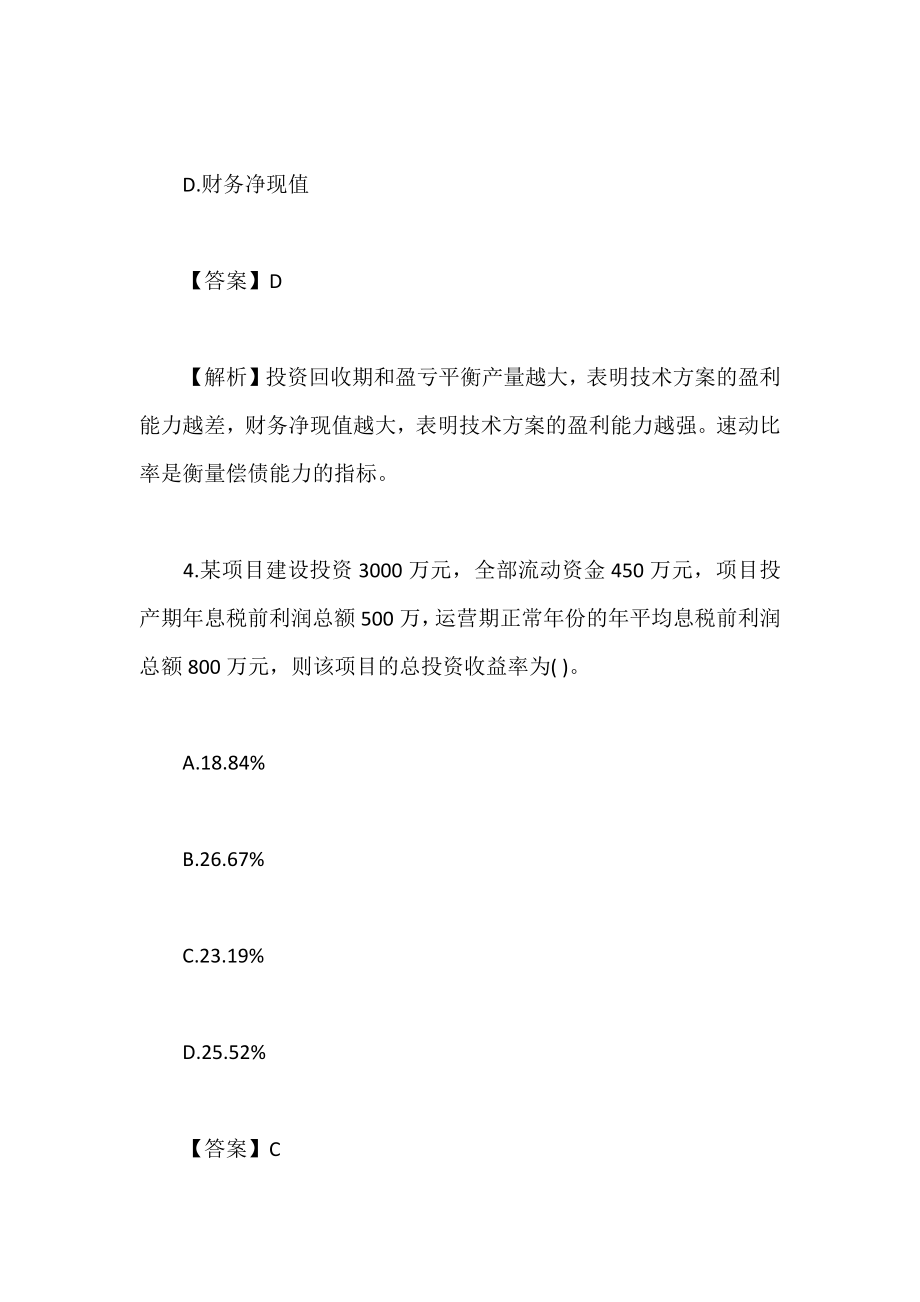 D.财务净现值

【答案】D

【解析】投资回收期和盈亏平衡产量越大，表明技术方案的盈利能力越差，财务净现值越大，表明技术方案的盈利能力越强。速动比率是衡量偿债能力的指标。

4.某项目建设投资 3000 万元，全部流动资金 450 万元，项目投产期年息税前利润总额 500 万，运营期正常年份的年平均息税前利润总额 800 万元，则该项目的总投资收益率为( )。

A.18.84%

B.26.67%

C.23.19%

D.25.52%

【答案】C